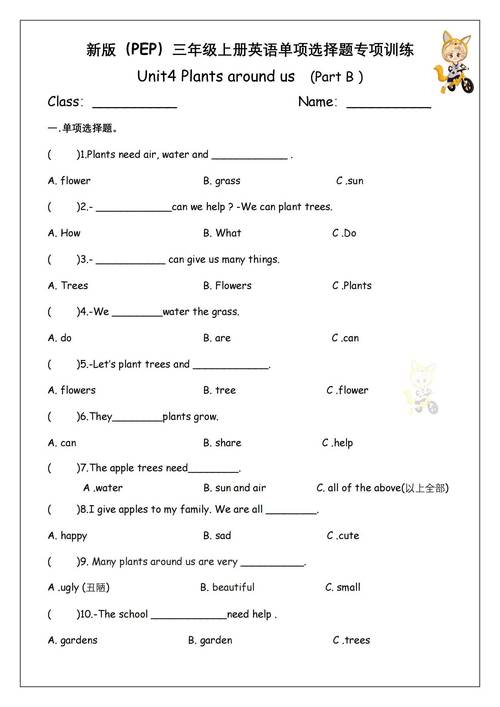 新版（PEP）三年级上册英语单项选择题专项训练

Unit4 Plants around us (Part B )

Class: __________ Name: __________

一.单项选择题。

( )1.Plants need air, water and ____________ .

A. flower B. grass C .sun

( )2.- ____________can we help ? -We can plant trees.

A. How B. What C .Do

( )3.- ___________ can give us many things.

A. Trees B. Flowers C .Plants

( )4.-We ________water the grass.

A. do B. are C .can

( )5.-Let's plant trees and ____________.

A. flowers B. tree C .flower

( )6.They________plants grow.

A. can B. share C .help

( )7.The apple trees need________.

A .water B. sun and air C. all of the above(以上全部)

( )8.I give apples to my family. We are all ________.

A. happy B. sad C .cute

( )9. Many plants around us are very __________.

A .ugly (丑陋) B. beautiful C. small

( )10.-The school ____________need help .

A. gardens B. garden C .trees